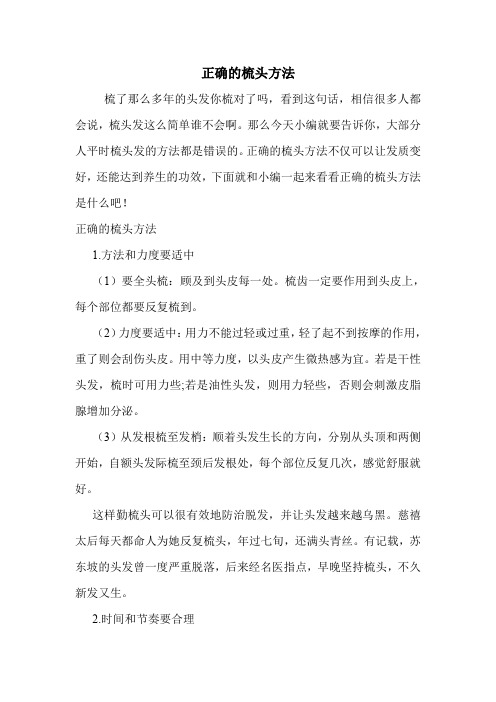 正确的梳头方法

梳了那么多年的头发你梳对了吗，看到这句话，相信很多人都会说，梳头发这么简单谁不会啊。那么今天小编就要告诉你，大部分人平时梳头发的方法都是错误的。正确的梳头方法不仅可以让发质变好，还能达到养生的功效，下面就和小编一起来看看正确的梳头方法是什么吧！

正确的梳头方法

1.方法和力度要适中

（1）要全头梳：顾及到头皮每一处。梳齿一定要作用到头皮上，每个部位都要反复梳到。

（2）力度要适中：用力不能过轻或过重，轻了起不到按摩的作用，重了则会刮伤头皮。用中等力度，以头皮产生微热感为宜。若是干性头发，梳时可用力些;若是油性头发，则用力轻些，否则会刺激皮脂腺增加分泌。

（3）从发根梳至发梢：顺着头发生长的方向，分别从头顶和两侧开始，自额头发际梳至颈后发根处，每个部位反复几次，感觉舒服就好。

这样勤梳头可以很有效地防治脱发，并让头发越来越乌黑。慈禧太后每天都命人为她反复梳头，年过七旬，还满头青丝。有记载，苏东坡的头发曾一度严重脱落，后来经名医指点，早晚坚持梳头，不久新发又生。

2.时间和节奏要合理